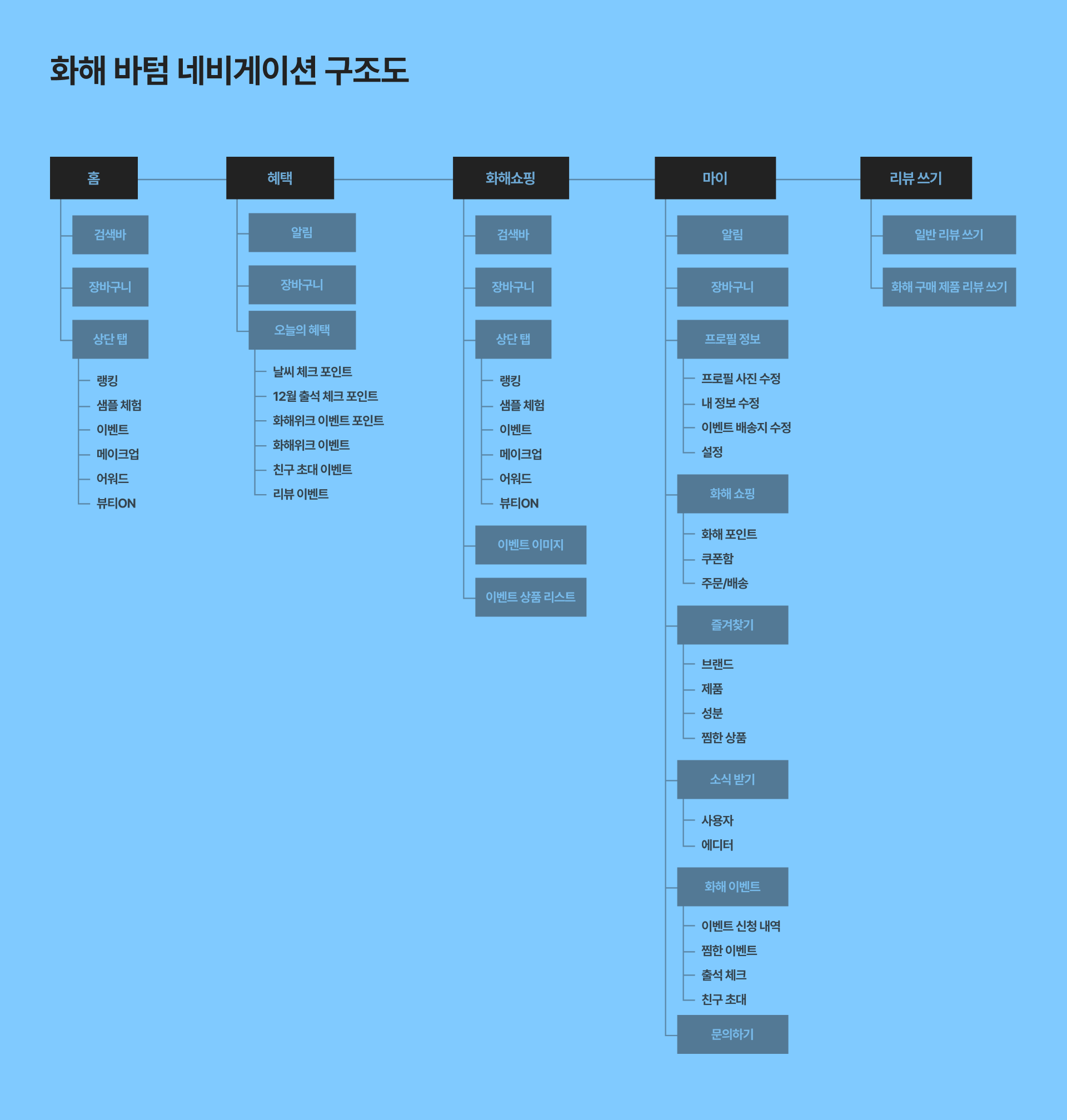 화해 바텀 네비게이션 구조도

홈

검색바

장바구니

상단 탭

랭킹

샘플 체험

이벤트

메이크업

어워드

뷰티ON

혜택

알림

장바구니

오늘의 혜택

날씨 체크 포인트

12월 출석 체크 포인트

화해위크 이벤트 포인트

화해위크 이벤트

친구 초대 이벤트

리뷰 이벤트

화해쇼핑

검색바

장바구니

상단 탭

랭킹

샘플 체험

이벤트

메이크업

어워드

뷰티ON

이벤트 이미지

이벤트 상품 리스트

마이

알림

장바구니

프로필 정보

프로필 사진 수정

내 정보 수정

이벤트 배송지 수정

설정

화해 쇼핑

화해 포인트

쿠폰함

주문/배송

즐겨찾기

브랜드

제품

성분

찜한 상품

소식 받기

사용자

에디터

화해 이벤트

이벤트 신청 내역

찜한 이벤트

출석 체크

친구 초대

문의하기

리뷰 쓰기

일반 리뷰 쓰기

화해 구매 제품 리뷰 쓰기